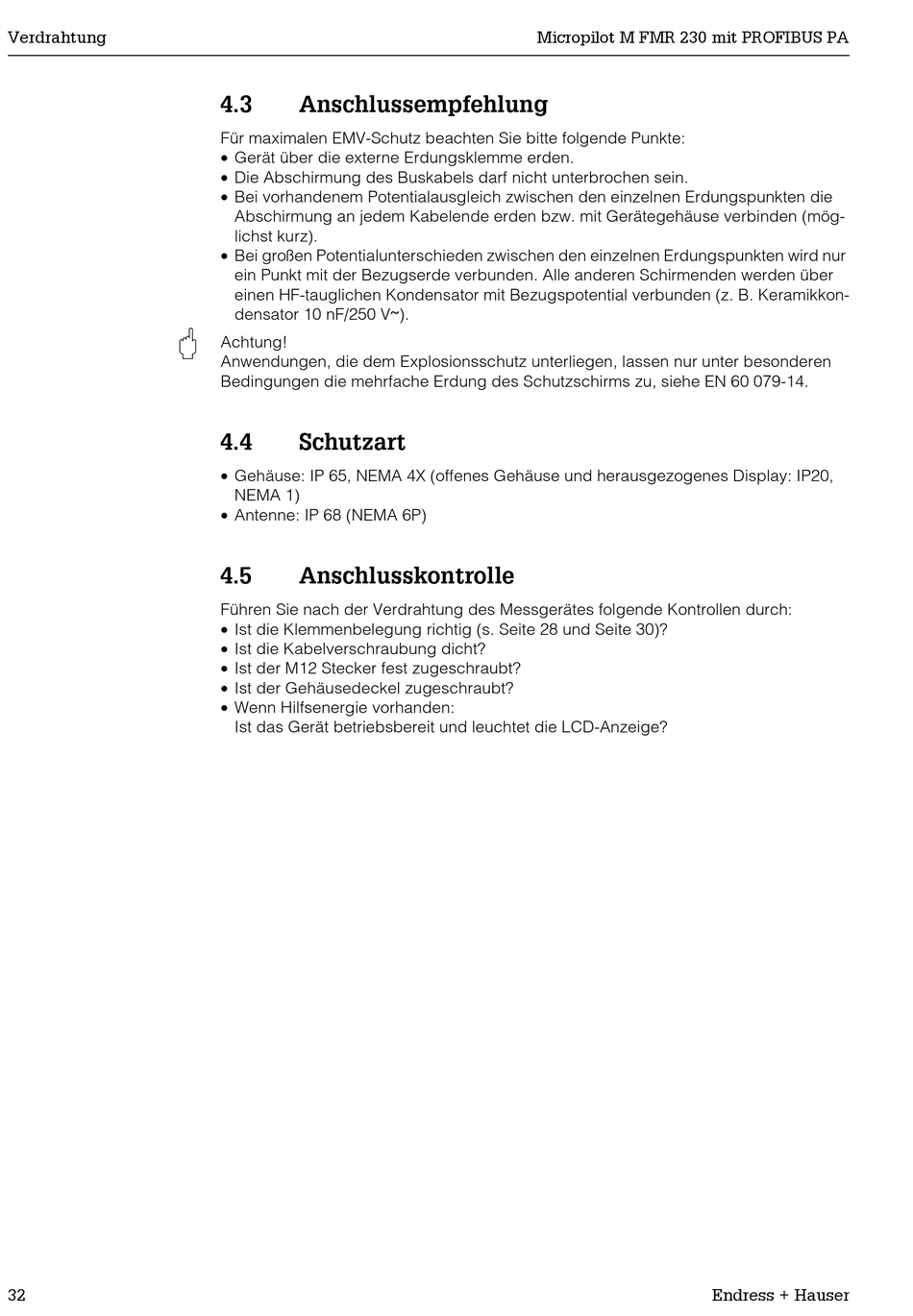 Verdrahtung

Micropilot M FMR 230 mit PROFIBUS PA

4.3 Anschlussempfehlung

Für maximalen EMV-Schutz beachten Sie bitte folgende Punkte:
• Gerät über die externe Erdungsklemme erden.
• Die Abschirmung des Buskabels darf nicht unterbrochen sein.
• Bei vorhandenem Potentialausgleich zwischen den einzelnen Erdungspunkten die Abschirmung an jedem Kabelende erden bzw. mit Gerätegehäuse verbinden (möglichst kurz).
• Bei großen Potentialunterschieden zwischen den einzelnen Erdungspunkten wird nur ein Punkt mit der Bezugserde verbunden. Alle anderen Schirmenden werden über einen HF-tauglichen Kondensator mit Bezugspotential verbunden (z. B. Keramikkondensator 10 nF/250 V~).

Achtung!
Anwendungen, die dem Explosionsschutz unterliegen, lassen nur unter besonderen Bedingungen die mehrfache Erdung des Schutzschirms zu, siehe EN 60 079-14.

4.4 Schutzart

• Gehäuse: IP 65, NEMA 4X (offenes Gehäuse und herausgezogenes Display: IP20, NEMA 1)
• Antenne: IP 68 (NEMA 6P)

4.5 Anschlusskontrolle

Führen Sie nach der Verdrahtung des Messgerätes folgende Kontrollen durch:
• Ist die Klemmenbelegung richtig (s. Seite 28 und Seite 30)?
• Ist die Kabelverschraubung dicht?
• Ist der M12 Stecker fest zugeschraubt?
• Ist der Gehäusedeckel zugeschraubt?
• Wenn Hilfsenergie vorhanden:
Ist das Gerät betriebsbereit und leuchtet die LCD-Anzeige?

32

Endress + Hauser